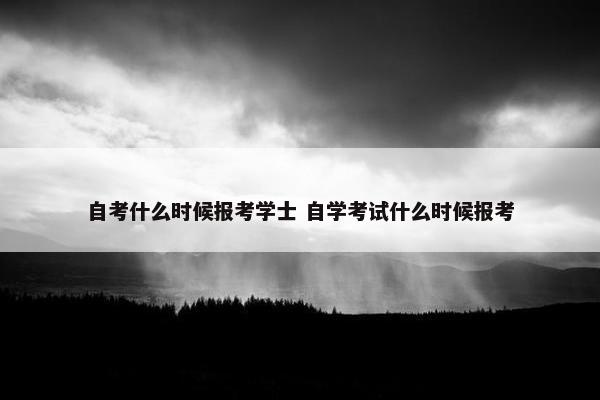 自考什么时候报考学士 自学考试什么时候报考